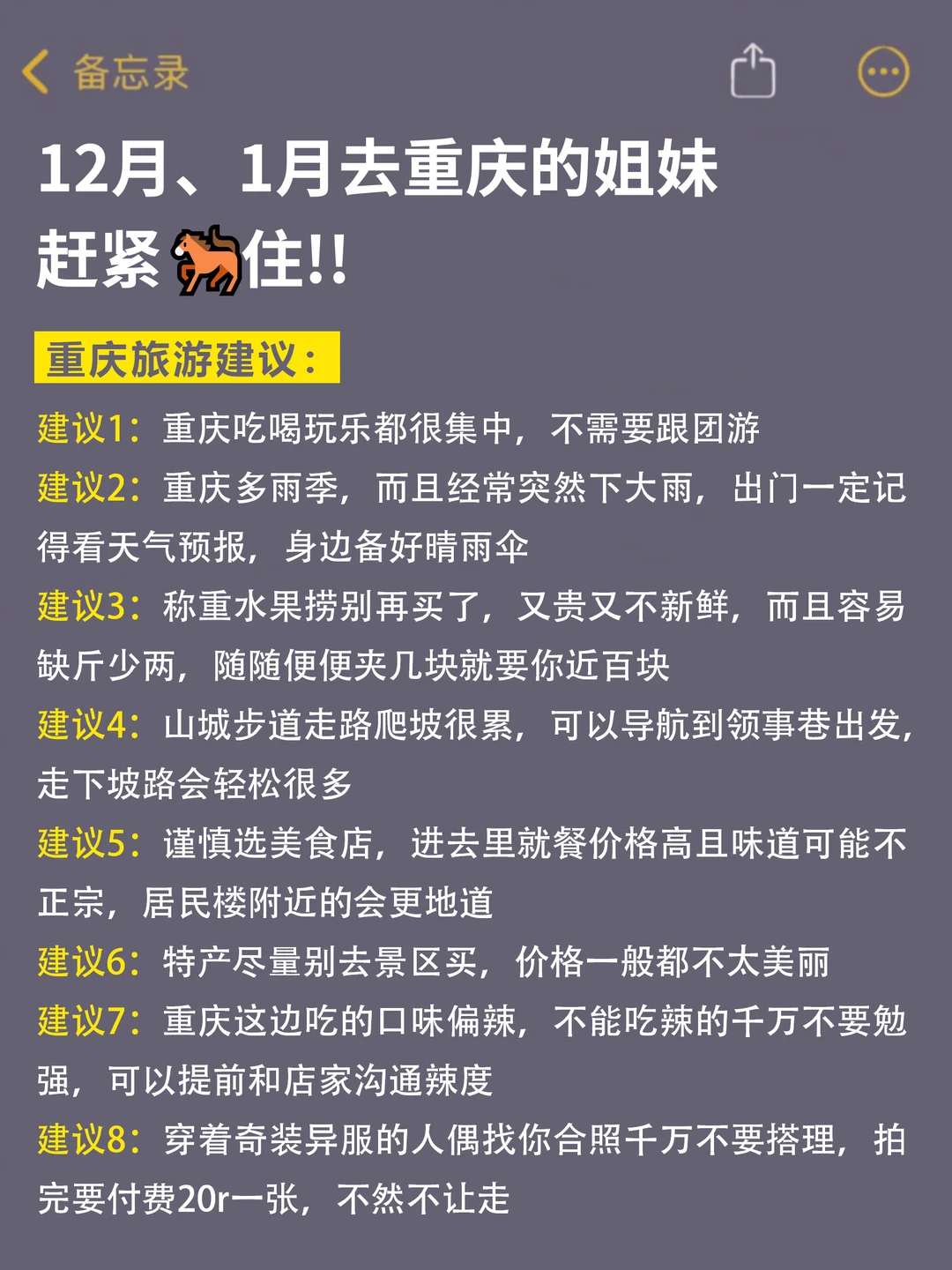 备忘录

12月、1月去重庆的姐妹
赶紧🐎住!!

重庆旅游建议：

建议1：重庆吃喝玩乐都很集中，不需要跟团游

建议2：重庆多雨季，而且经常突然下大雨，出门一定记得看天气预报，身边备好晴雨伞

建议3：称重水果捞别再买了，又贵又不新鲜，而且容易缺斤少两，随随便便夹几块就要你近百块

建议4：山城步道走路爬坡很累，可以导航到领事巷出发，走下坡路会轻松很多

建议5：谨慎选美食店，进去里就餐价格高且味道可能不正宗，居民楼附近的会更地道

建议6：特产尽量别去景区买，价格一般都不太美丽

建议7：重庆这边吃的口味偏辣，不能吃辣的千万不要勉强，可以提前和店家沟通辣度

建议8：穿着奇装异服的人偶找你合照千万不要搭理，拍完要付费20r一张，不然不让走